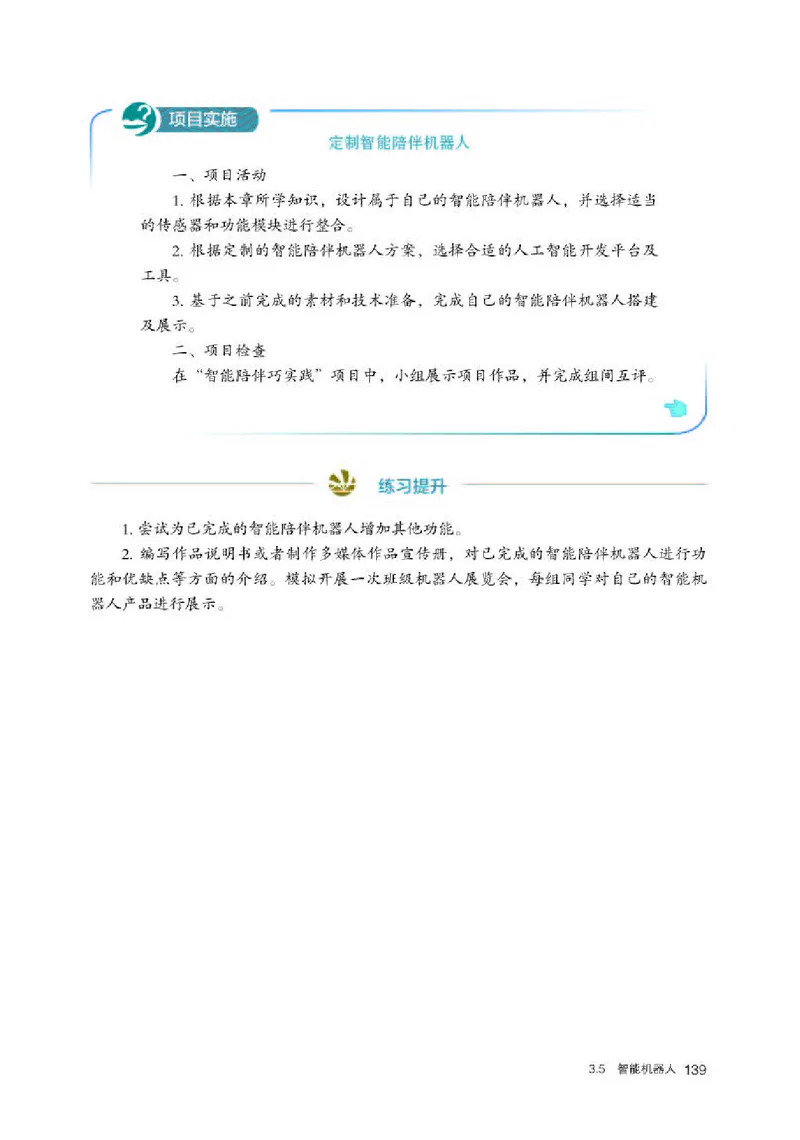 项目实施

定制智能陪伴机器人

一、项目活动

1. 根据本章所学知识，设计属于自己的智能陪伴机器人，并选择适当的传感器和功能模块进行整合。

2. 根据定制的智能陪伴机器人方案，选择合适的人工智能开发平台及工具。

3. 基于之前完成的素材和技术准备，完成自己的智能陪伴机器人搭建及展示。

二、项目检查

在“智能陪伴巧实践”项目中，小组展示项目作品，并完成组间互评。

练习提升

1. 尝试为已完成的智能陪伴机器人增加其他功能。

2. 编写作品说明书或者制作多媒体作品宣传册，对已完成的智能陪伴机器人进行功能和优缺点等方面的介绍。模拟开展一次班级机器人展览会，每组同学对自己的智能机器人产品进行展示。

3.5 智能机器人 139